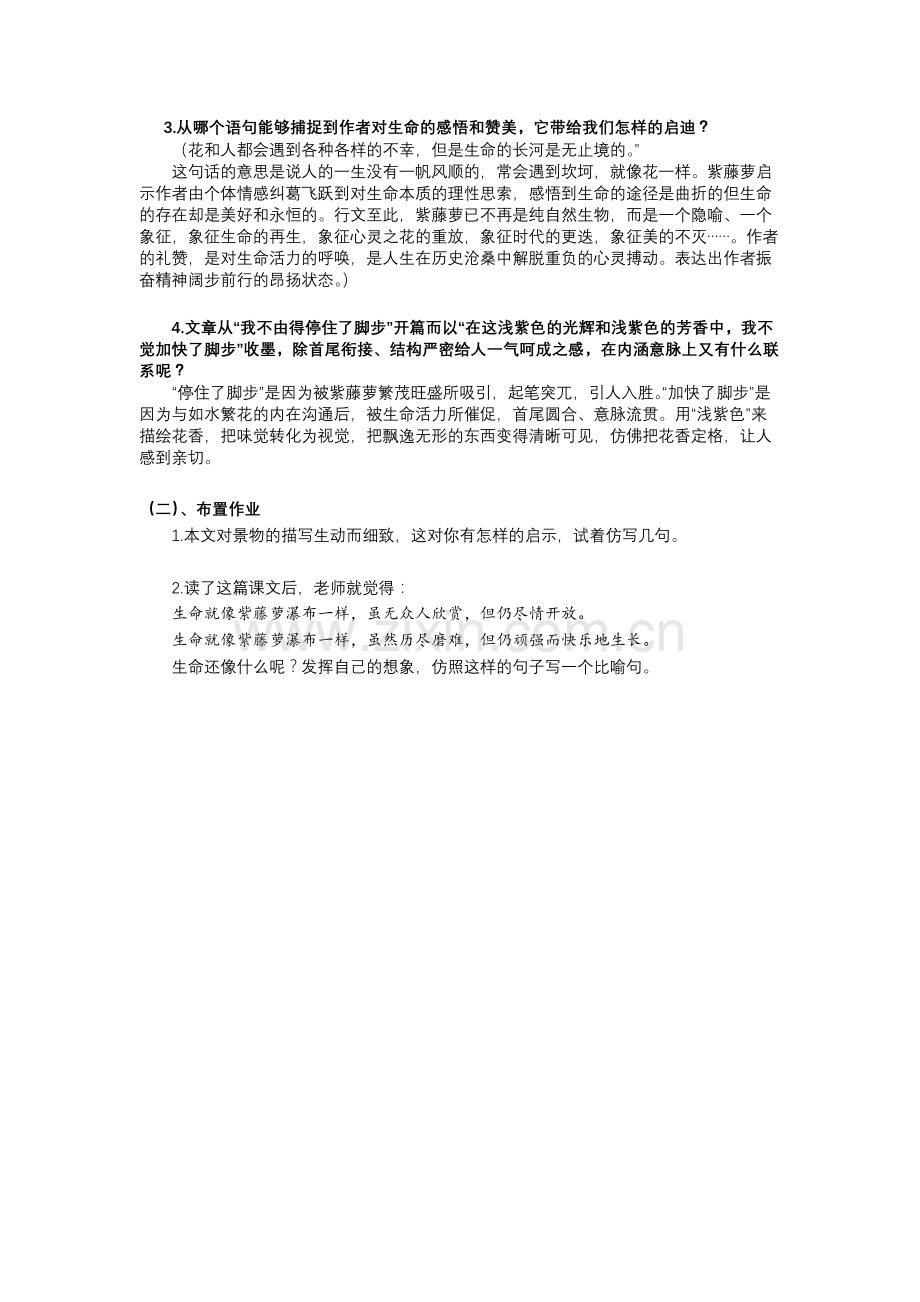 3.从哪个语句能够捕捉到作者对生命的感悟和赞美，它带给我们怎样的启迪？

（花和人都会遇到各种各样的不幸，但是生命的长河是无止境的。”

这句话的意思是说人的一生没有一帆风顺的，常会遇到坎坷，就像花一样。紫藤萝启示作者由个体情感纠葛飞跃到对生命本质的理性思索，感悟到生命的途径是曲折的但生命的存在却是美好和永恒的。行文至此，紫藤萝已不再是纯自然生物，而是一个隐喻、一个象征，象征生命的再生，象征心灵之花的重放，象征时代的更迭，象征美的不灭……。作者的礼赞，是对生命活力的呼唤，是人生在历史沧桑中解脱重负的心灵搏动。表达出作者振奋精神阔步前行的昂扬状态。）

4.文章从“我不由得停住了脚步”开篇而以“在这浅紫色的光辉和浅紫色的芳香中，我不觉加快了脚步”收墨，除首尾衔接、结构严密给人一气呵成之感，在内涵意脉上又有什么联系呢？

“停住了脚步”是因为被紫藤萝繁茂旺盛所吸引，起笔突兀，引人入胜。“加快了脚步”是因为与如水繁花的内在沟通后，被生命活力所催促，首尾圆合、意脉流贯。用“浅紫色”来描绘花香，把味觉转化为视觉，把飘逸无形的东西变得清晰可见，仿佛把花香定格，让人感到亲切。

（二）、布置作业

1.本文对景物的描写生动而细致，这对你有怎样的启示，试着仿写几句。

2.读了这篇课文后，老师就觉得：

生命就像紫藤萝瀑布一样，虽无众人欣赏，但仍尽情开放。

生命就像紫藤萝瀑布一样，虽然历尽磨难，但仍顽强而快乐地生长。

生命还像什么呢？发挥自己的想象，仿照这样的句子写一个比喻句。

www.zixin.com.cn